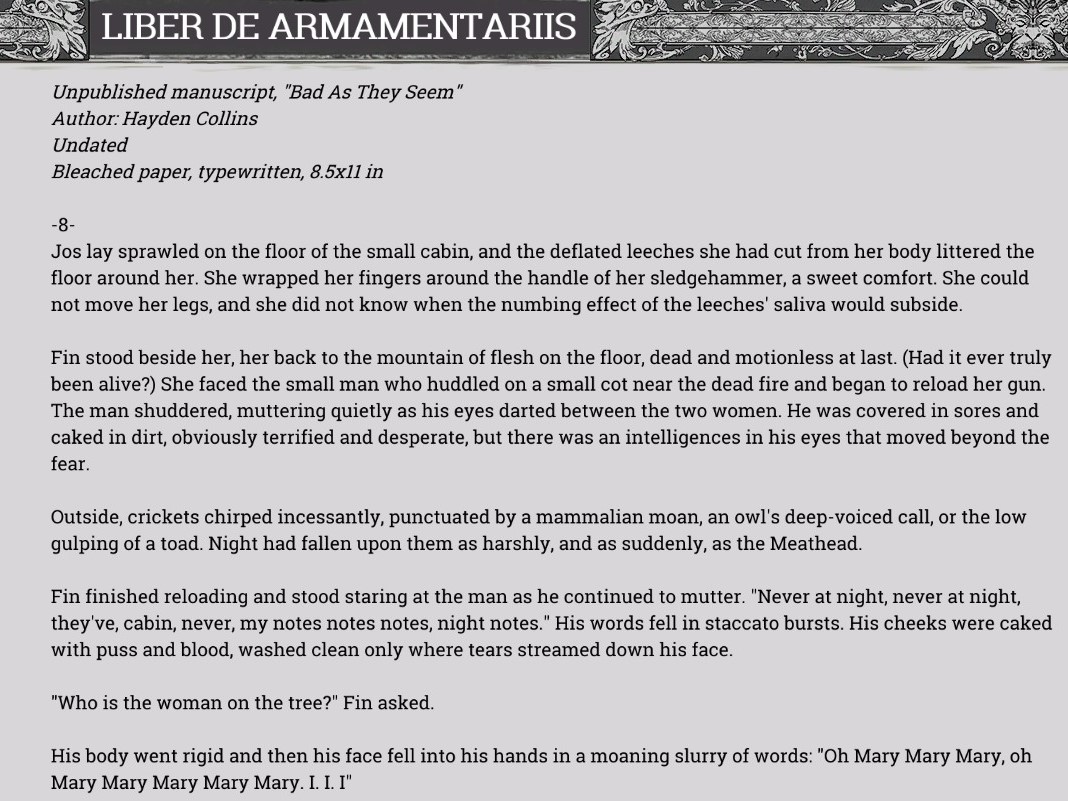 LIBER DE ARMAMENTARIIS

Unpublished manuscript, "Bad As They Seem"
Author: Hayden Collins
Undated
Bleached paper, typewritten, 8.5x11 in

-8-
Jos lay sprawled on the floor of the small cabin, and the deflated leeches she had cut from her body littered the floor around her. She wrapped her fingers around the handle of her sledgehammer, a sweet comfort. She could not move her legs, and she did not know when the numbing effect of the leeches' saliva would subside.

Fin stood beside her, her back to the mountain of flesh on the floor, dead and motionless at last. (Had it ever truly been alive?) She faced the small man who huddled on a small cot near the dead fire and began to reload her gun. The man shuddered, muttering quietly as his eyes darted between the two women. He was covered in sores and caked in dirt, obviously terrified and desperate, but there was an intelligences in his eyes that moved beyond the fear.

Outside, crickets chirped incessantly, punctuated by a mammalian moan, an owl's deep-voiced call, or the low gulping of a toad. Night had fallen upon them as harshly, and as suddenly, as the Meathead.

Fin finished reloading and stood staring at the man as he continued to mutter. "Never at night, never at night, they've, cabin, never, my notes notes notes, night notes." His words fell in staccato bursts. His cheeks were caked with puss and blood, washed clean only where tears streamed down his face.

"Who is the woman on the tree?" Fin asked.

His body went rigid and then his face fell into his hands in a moaning slurry of words: "Oh Mary Mary Mary, oh Mary Mary Mary Mary Mary. I. I. I"